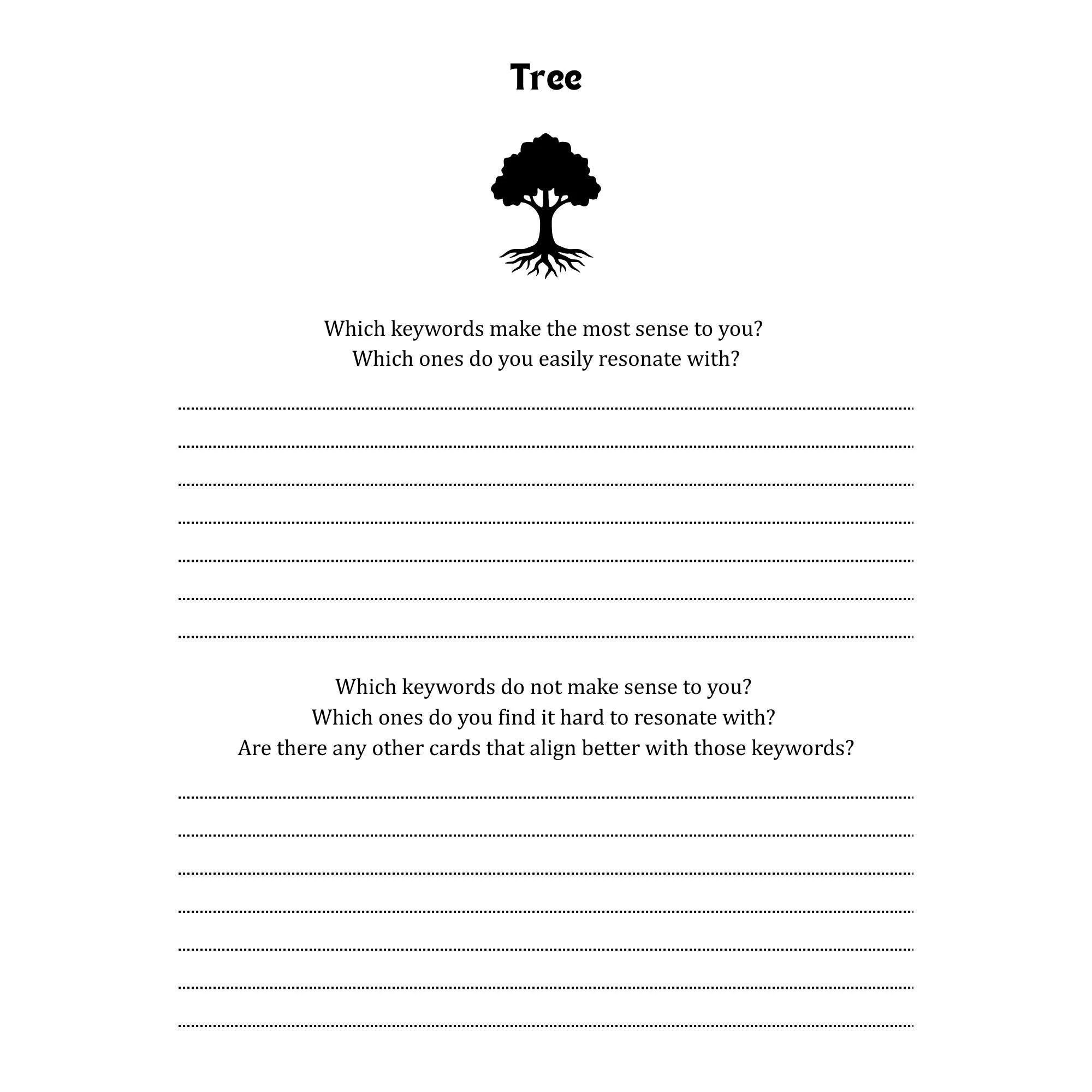 Tree

Which keywords make the most sense to you?
Which ones do you easily resonate with?

____
____
____
____
____
____
____

Which keywords do not make sense to you?
Which ones do you find it hard to resonate with?
Are there any other cards that align better with those keywords?

____
____
____
____
____
____
____